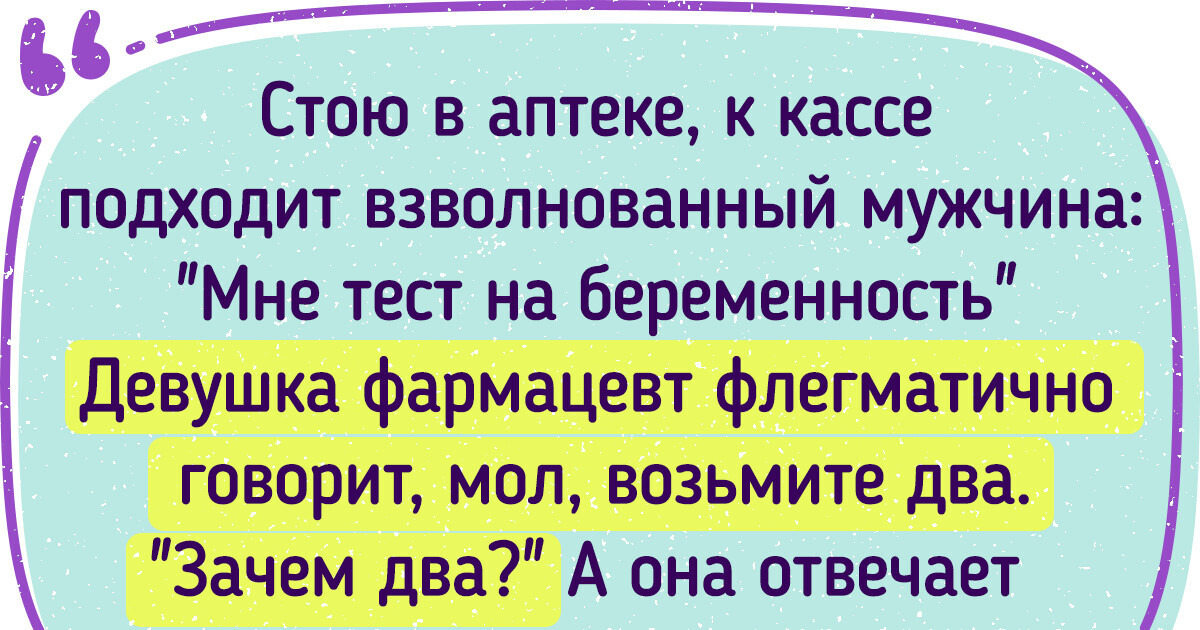 Стою в аптеке, к кассе подходит взволнованный мужчина: "Мне тест на беременность" Девушка фармацевт флегматично говорит, мол, возьмите два. "Зачем два?" А она отвечает